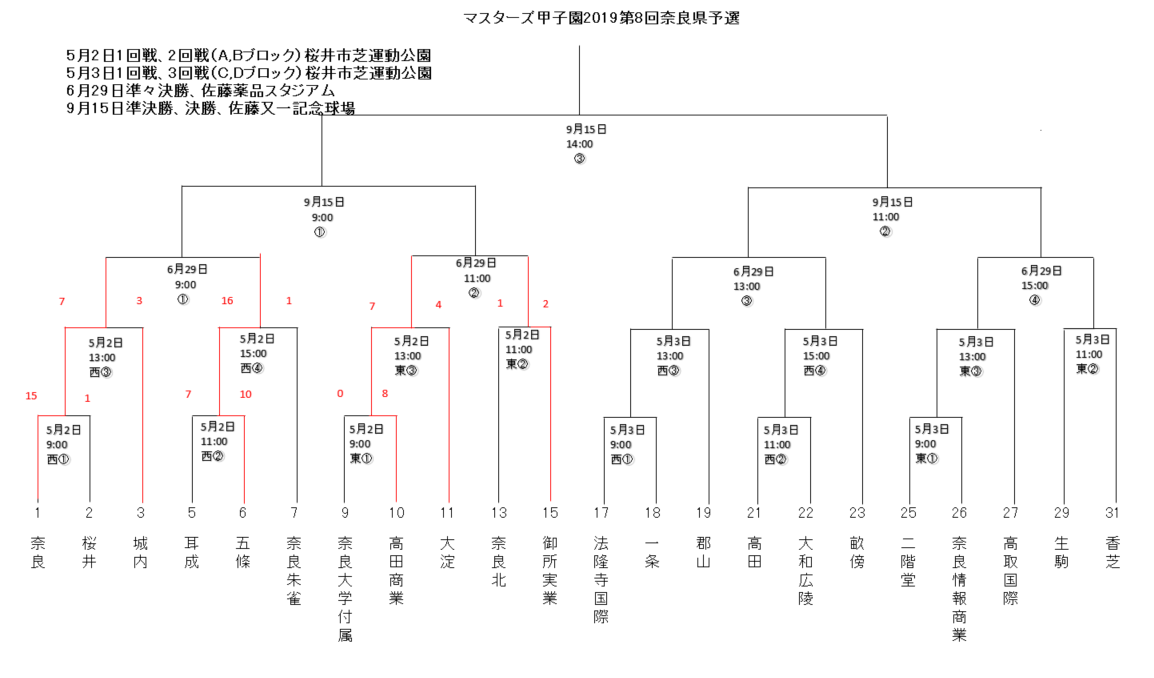 マスターズ甲子園2019第8回奈良県予選

5月2日1回戦、2回戦(A,Bブロック) 桜井市芝運動公園
5月3日1回戦、3回戦(C,Dブロック) 桜井市芝運動公園
6月29日準々決勝、佐藤薬品スタジアム
9月15日準決勝、決勝、佐藤又一記念球場

9月15日
14:00
③

9月15日
9:00
①

9月15日
11:00
②

6月29日
9:00
①

6月29日
11:00
②

6月29日
13:00
③

6月29日
15:00
④

7 3 16 1 7 4 1 2

5月2日
13:00
西③

5月2日
15:00
西④

5月2日
13:00
東③

5月2日
11:00
東②

5月3日
13:00
西③

5月3日
15:00
西④

5月3日
13:00
東③

5月3日
11:00
東②

15 1 7 10 0 8

5月2日
9:00
西①

5月2日
11:00
西②

5月2日
9:00
東①

5月3日
9:00
西①

5月3日
11:00
西②

5月3日
9:00
東①

1 奈良
2 桜井
3 城内
5 耳成
6 五條
7 奈良朱雀
9 奈良大学付属
10 高田商業
11 大淀
13 奈良北
15 御所実業
17 法隆寺国際
18 一条
19 郡山
21 高田
22 大和広陵
23 畝傍
25 二階堂
26 奈良情報商業
27 高取国際
29 生駒
31 香芝